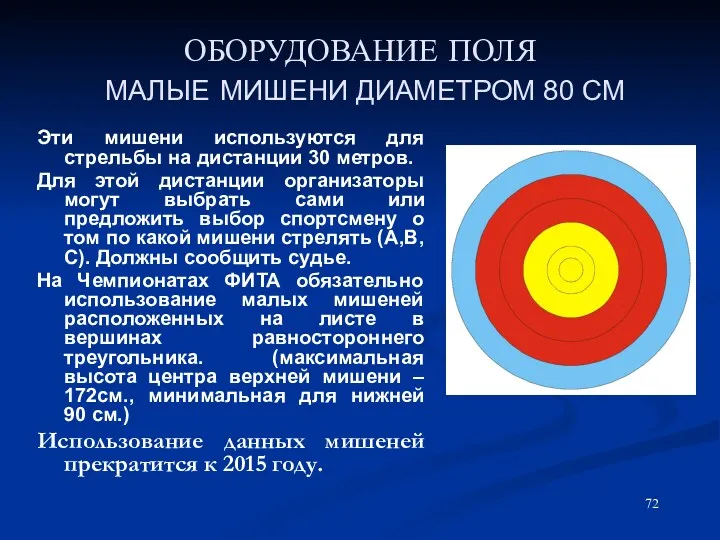 ОБОРУДОВАНИЕ ПОЛЯ
МАЛЫЕ МИШЕНИ ДИАМЕТРОМ 80 СМ

Эти мишени используются для стрельбы на дистанции 30 метров.

Для этой дистанции организаторы могут выбрать сами или предложить выбор спортсмену о том по какой мишени стрелять (А,В, С). Должны сообщить судье.

На Чемпионатах ФИТА обязательно использование малых мишеней расположенных на листе в вершинах равностороннего треугольника. (максимальная высота центра верхней мишени – 172см., минимальная для нижней 90 см.)

Использование данных мишеней прекратится к 2015 году.

72